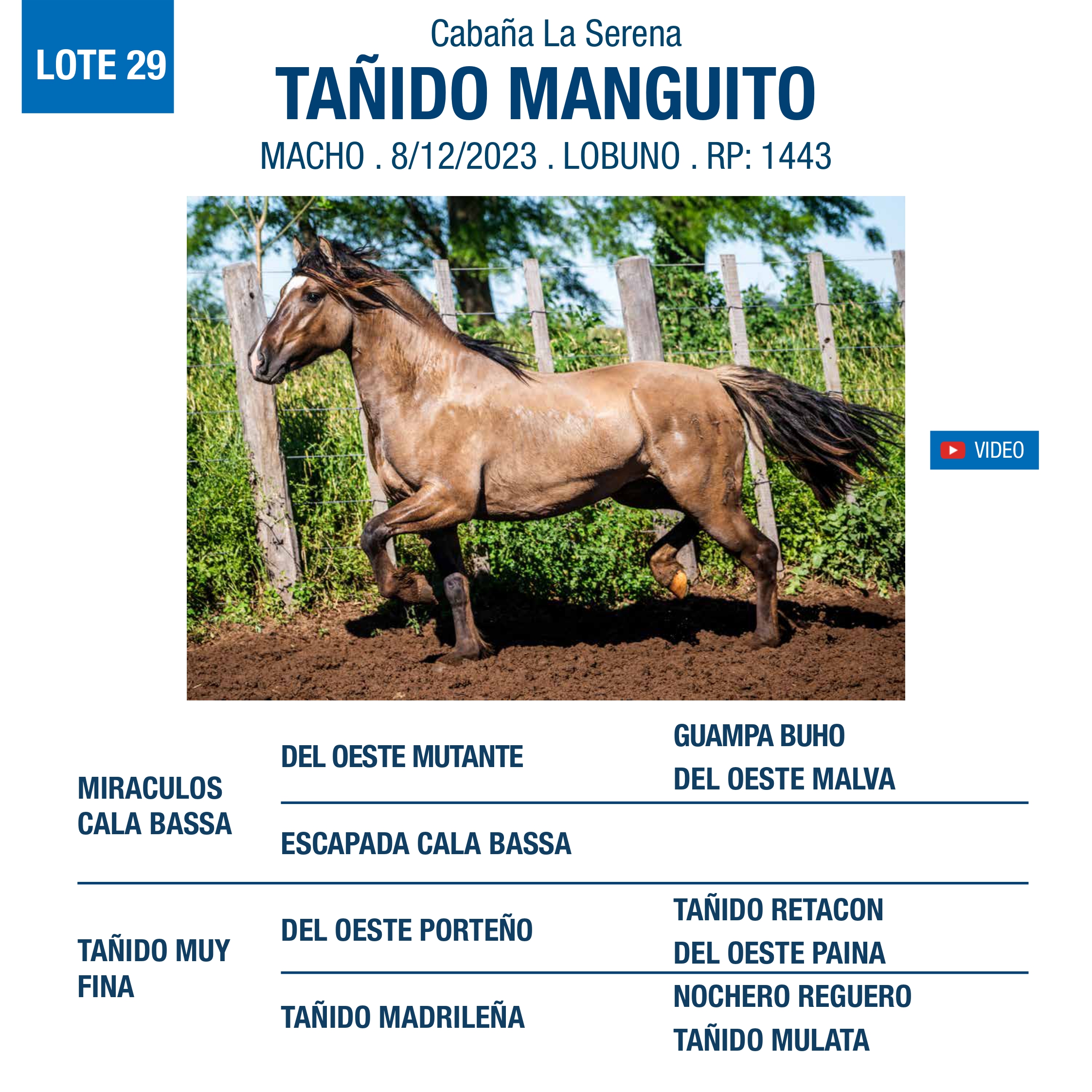 LOTE 29

Cabaña La Serena

TAÑIDO MANGUITO

MACHO . 8/12/2023 . LOBUNO . RP: 1443

VIDEO

MIRACULOS CALA BASSA

DEL OESTE MUTANTE

GUAMPA BUHO

DEL OESTE MALVA

ESCAPADA CALA BASSA

TAÑIDO MUY FINA

DEL OESTE PORTEÑO

TAÑIDO RETACON

DEL OESTE PAINA

TAÑIDO MADRILEÑA

NOCHERO REGUERO

TAÑIDO MULATA